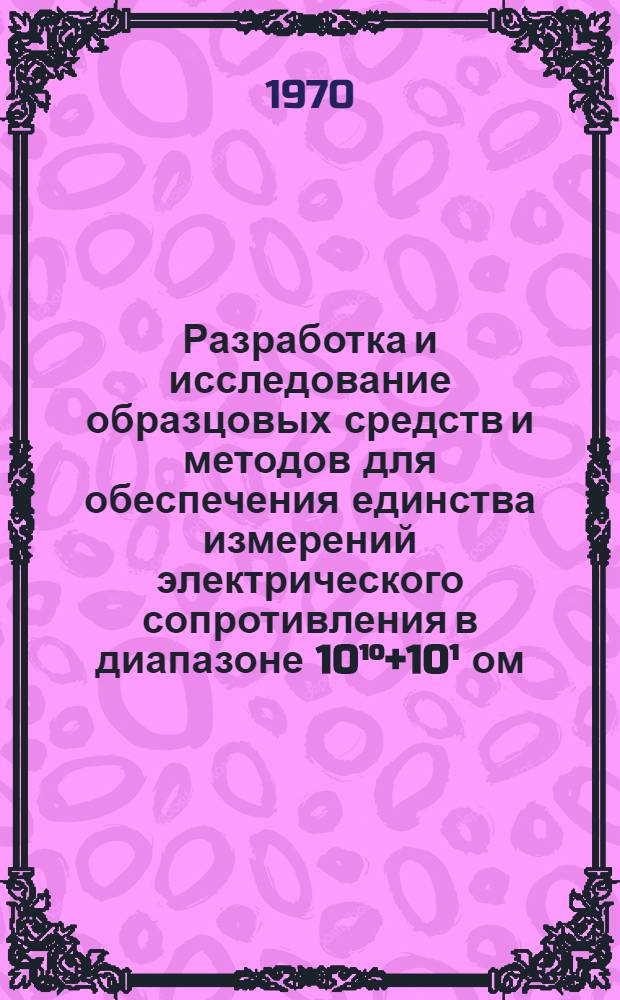 1970

Разработка и исследование образцовых средств и методов для обеспечения единства измерений электрического сопротивления в диапазоне $10^{10}+10^{1}$ ом